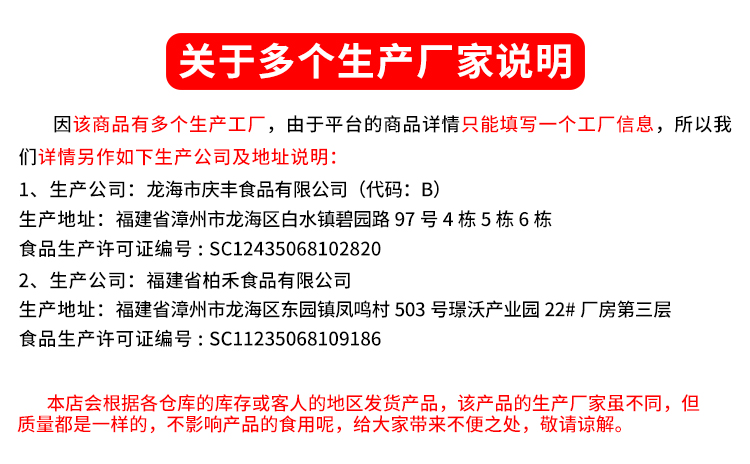 关于多个生产厂家说明

因该商品有多个生产工厂，由于平台的商品详情只能填写一个工厂信息，所以我们详情另作如下生产公司及地址说明：

1、生产公司：龙海市庆丰食品有限公司（代码：B）
生产地址：福建省漳州市龙海区白水镇碧园路97号4栋5栋6栋
食品生产许可证编号：SC12435068102820

2、生产公司：福建省柏禾食品有限公司
生产地址：福建省漳州市龙海区东园镇凤鸣村503号璟沃产业园22#厂房第三层
食品生产许可证编号：SC11235068109186

本店会根据各仓库的库存或客人的地区发货产品，该产品的生产厂家虽不同，但质量都是一样的，不影响产品的食用呢，给大家带来不便之处，敬请谅解。